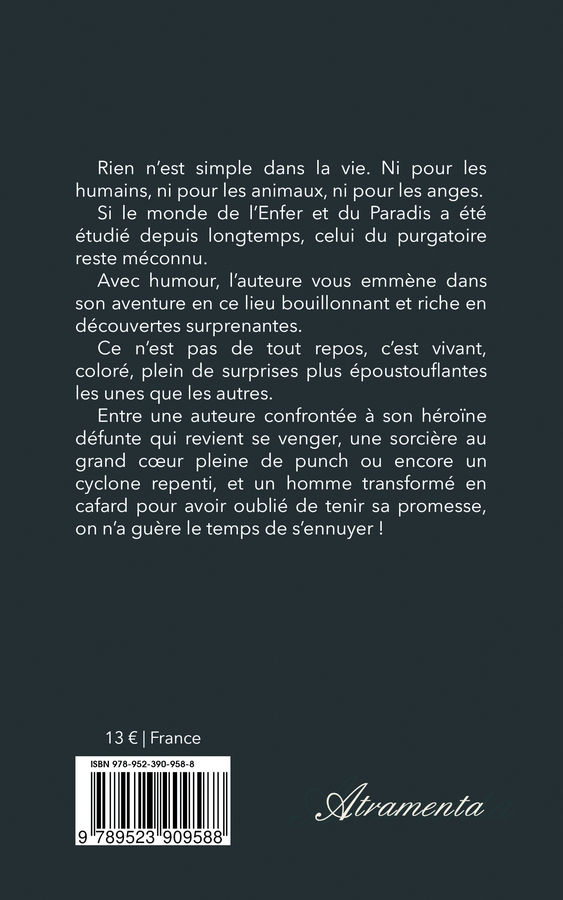 Rien n'est simple dans la vie. Ni pour les humains, ni pour les animaux, ni pour les anges.

Si le monde de l'Enfer et du Paradis a été étudié depuis longtemps, celui du purgatoire reste méconnu.

Avec humour, l'auteure vous emmène dans son aventure en ce lieu bouillonnant et riche en découvertes surprenantes.

Ce n'est pas de tout repos, c'est vivant, coloré, plein de surprises plus époustouflantes les unes que les autres.

Entre une auteure confrontée à son héroïne défunte qui revient se venger, une sorcière au grand cœur pleine de punch ou encore un cyclone repenti, et un homme transformé en cafard pour avoir oublié de tenir sa promesse, on n'a guère le temps de s'ennuyer !

13 € | France

ISBN 978-952-390-958-8

9 789523 909588

Atramenta